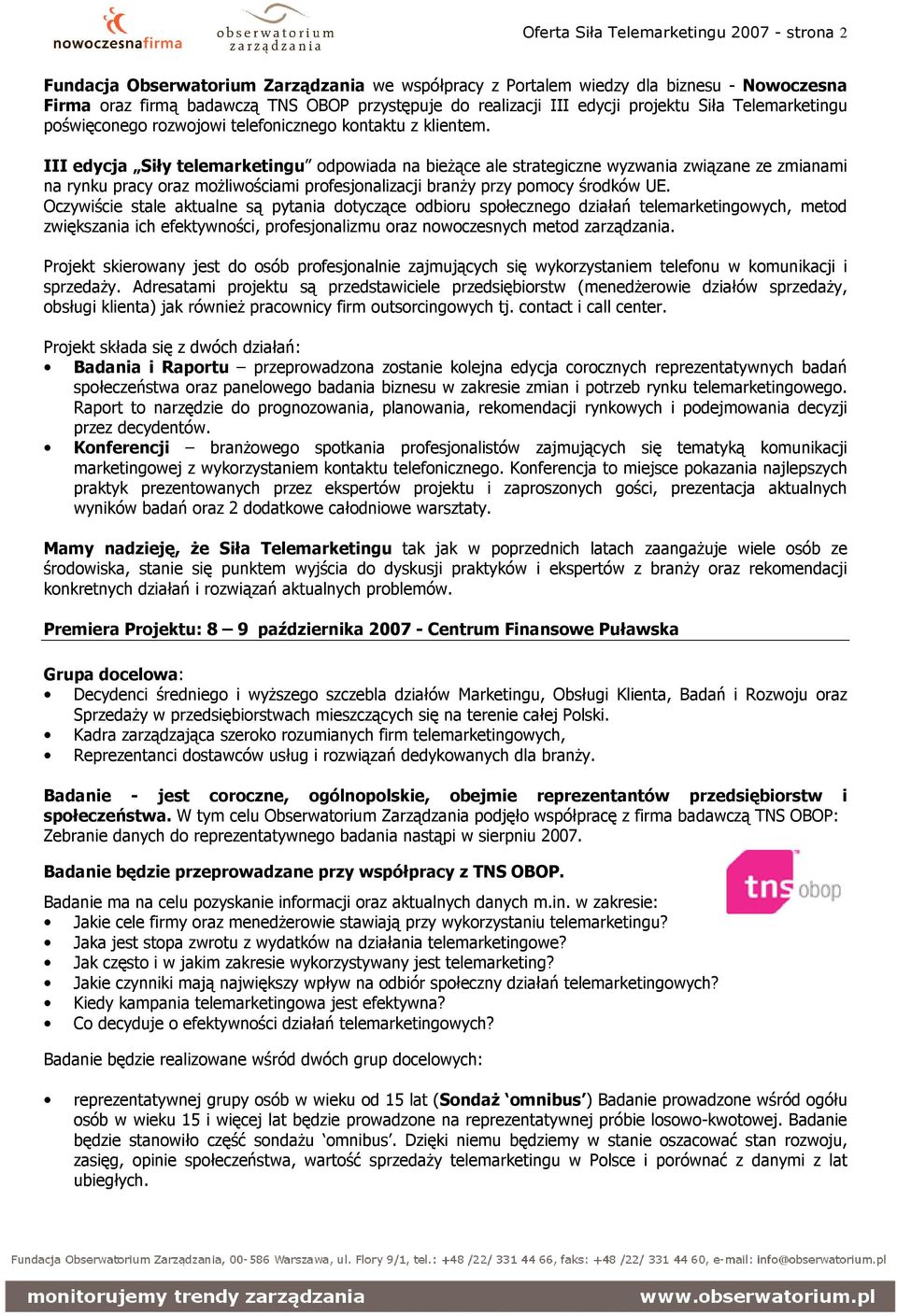 nowoczesnafirma obserwatorium zarządzania

Oferta Siła Telemarketingu 2007 - strona 2

Fundacja Obserwatorium Zarządzania we współpracy z Portalem wiedzy dla biznesu - Nowoczesna Firma oraz firmą badawczą TNS OBOP przystępuje do realizacji III edycji projektu Siła Telemarketingu poświęconego rozwojowi telefonicznego kontaktu z klientem.

III edycja „Siły telemarketingu" odpowiada na bieżące ale strategiczne wyzwania związane ze zmianami na rynku pracy oraz możliwościami profesjonalizacji branży przy pomocy środków UE. Oczywiście stale aktualne są pytania dotyczące odbioru społecznego działań telemarketingowych, metod zwiększania ich efektywności, profesjonalizmu oraz nowoczesnych metod zarządzania.

Projekt skierowany jest do osób profesjonalnie zajmujących się wykorzystaniem telefonu w komunikacji i sprzedaży. Adresatami projektu są przedstawiciele przedsiębiorstw (menedżerowie działów sprzedaży, obsługi klienta) jak również pracownicy firm outsorcingowych tj. contact i call center.

Projekt składa się z dwóch działań:
• Badania i Raportu – przeprowadzona zostanie kolejna edycja corocznych reprezentatywnych badań społeczeństwa oraz panelowego badania biznesu w zakresie zmian i potrzeb rynku telemarketingowego. Raport to narzędzie do prognozowania, planowania, rekomendacji rynkowych i podejmowania decyzji przez decydentów.
• Konferencji – branżowego spotkania profesjonalistów zajmujących się tematyką komunikacji marketingowej z wykorzystaniem kontaktu telefonicznego. Konferencja to miejsce pokazania najlepszych praktyk prezentowanych przez ekspertów projektu i zaproszonych gości, prezentacja aktualnych wyników badań oraz 2 dodatkowe całodniowe warsztaty.

Mamy nadzieję, że Siła Telemarketingu tak jak w poprzednich latach zaangażuje wiele osób ze środowiska, stanie się punktem wyjścia do dyskusji praktyków i ekspertów z branży oraz rekomendacji konkretnych działań i rozwiązań aktualnych problemów.

Premiera Projektu: 8 – 9 października 2007 - Centrum Finansowe Puławska

Grupa docelowa:
• Decydenci średniego i wyższego szczebla działów Marketingu, Obsługi Klienta, Badań i Rozwoju oraz Sprzedaży w przedsiębiorstwach mieszczących się na terenie całej Polski.
• Kadra zarządzająca szeroko rozumianych firm telemarketingowych,
• Reprezentanci dostawców usług i rozwiązań dedykowanych dla branży.

Badanie - jest coroczne, ogólnopolskie, obejmie reprezentantów przedsiębiorstw i społeczeństwa. W tym celu Obserwatorium Zarządzania podjęło współpracę z firma badawczą TNS OBOP: Zebranie danych do reprezentatywnego badania nastąpi w sierpniu 2007.

Badanie będzie przeprowadzane przy współpracy z TNS OBOP.

tns obop

Badanie ma na celu pozyskanie informacji oraz aktualnych danych m.in. w zakresie:
• Jakie cele firmy oraz menedżerowie stawiają przy wykorzystaniu telemarketingu?
• Jaka jest stopa zwrotu z wydatków na działania telemarketingowe?
• Jak często i w jakim zakresie wykorzystywany jest telemarketing?
• Jakie czynniki mają największy wpływ na odbiór społeczny działań telemarketingowych?
• Kiedy kampania telemarketingowa jest efektywna?
• Co decyduje o efektywności działań telemarketingowych?

Badanie będzie realizowane wśród dwóch grup docelowych:

• reprezentatywnej grupy osób w wieku od 15 lat (Sondaż 'omnibus') Badanie prowadzone wśród ogółu osób w wieku 15 i więcej lat będzie prowadzone na reprezentatywnej próbie losowo-kwotowej. Badanie będzie stanowiło część sondażu 'omnibus'. Dzięki niemu będziemy w stanie oszacować stan rozwoju, zasięg, opinie społeczeństwa, wartość sprzedaży telemarketingu w Polsce i porównać z danymi z lat ubiegłych.

Fundacja Obserwatorium Zarządzania, 00-586 Warszawa, ul. Flory 9/1, tel.: +48 /22/ 331 44 66, faks: +48 /22/ 331 44 60, e-mail: info@obserwatorium.pl

monitorujemy trendy zarządzania www.obserwatorium.pl